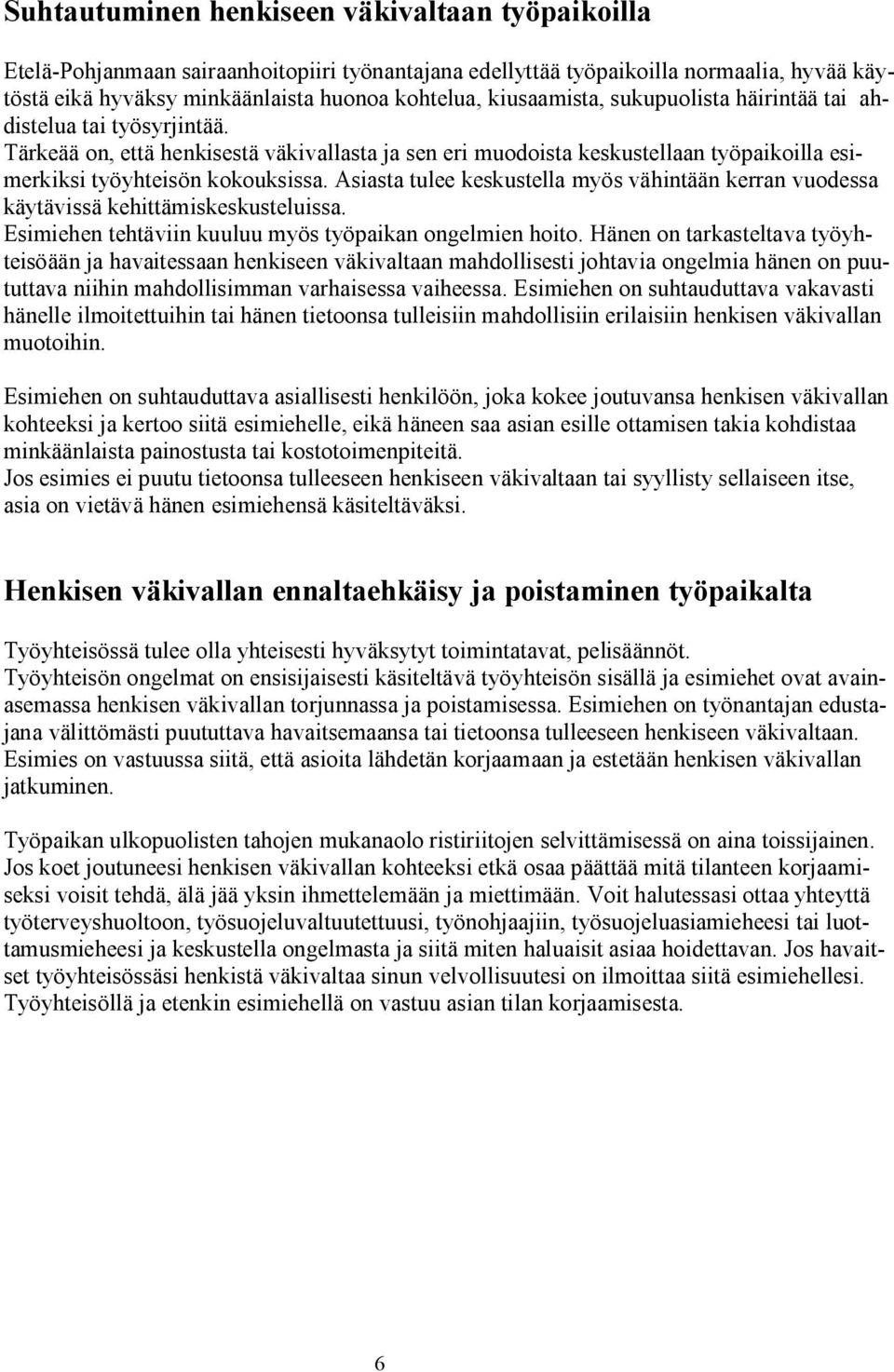 Suhtautuminen henkiseen väkivaltaan työpaikoilla

Etelä-Pohjanmaan sairaanhoitopiiri työnantajana edellyttää työpaikoilla normaalia, hyvää käytöstä eikä hyväksy minkäänlaista huonoa kohtelua, kiusaamista, sukupuolista häirintää tai ahdistelua tai työsyrjintää.
Tärkeää on, että henkisestä väkivallasta ja sen eri muodoista keskustellaan työpaikoilla esimerkiksi työyhteisön kokouksissa. Asiasta tulee keskustella myös vähintään kerran vuodessa käytävissä kehittämiskeskusteluissa.
Esimiehen tehtäviin kuuluu myös työpaikan ongelmien hoito. Hänen on tarkasteltava työyhteisöään ja havaitessaan henkiseen väkivaltaan mahdollisesti johtavia ongelmia hänen on puututtava niihin mahdollisimman varhaisessa vaiheessa. Esimiehen on suhtauduttava vakavasti hänelle ilmoitettuihin tai hänen tietoonsa tulleisiin mahdollisiin erilaisiin henkisen väkivallan muotoihin.

Esimiehen on suhtauduttava asiallisesti henkilöön, joka kokee joutuvansa henkisen väkivallan kohteeksi ja kertoo siitä esimiehelle, eikä häneen saa asian esille ottamisen takia kohdistaa minkäänlaista painostusta tai kostotoimenpiteitä.
Jos esimies ei puutu tietoonsa tulleeseen henkiseen väkivaltaan tai syyllisty sellaiseen itse, asia on vietävä hänen esimiehensä käsiteltäväksi.

Henkisen väkivallan ennaltaehkäisy ja poistaminen työpaikalta

Työyhteisössä tulee olla yhteisesti hyväksytyt toimintatavat, pelisäännöt.
Työyhteisön ongelmat on ensisijaisesti käsiteltävä työyhteisön sisällä ja esimiehet ovat avainasemassa henkisen väkivallan torjunnassa ja poistamisessa. Esimiehen on työnantajan edustajana välittömästi puututtava havaitsemaansa tai tietoonsa tulleeseen henkiseen väkivaltaan.
Esimies on vastuussa siitä, että asioita lähdetän korjaamaan ja estetään henkisen väkivallan jatkuminen.

Työpaikan ulkopuolisten tahojen mukanaolo ristiriitojen selvittämisessä on aina toissijainen.
Jos koet joutuneesi henkisen väkivallan kohteeksi etkä osaa päättää mitä tilanteen korjaamiseksi voisit tehdä, älä jää yksin ihmettelemään ja miettimään. Voit halutessasi ottaa yhteyttä työterveyshuoltoon, työsuojeluvaltuutettuusi, työnohjaajiin, työsuojeluasiamieheesi tai luottamusmieheesi ja keskustella ongelmasta ja siitä miten haluaisit asiaa hoidettavan. Jos havaitset työyhteisössäsi henkistä väkivaltaa sinun velvollisuutesi on ilmoittaa siitä esimiehellesi.
Työyhteisöllä ja etenkin esimiehellä on vastuu asian tilan korjaamisesta.

6